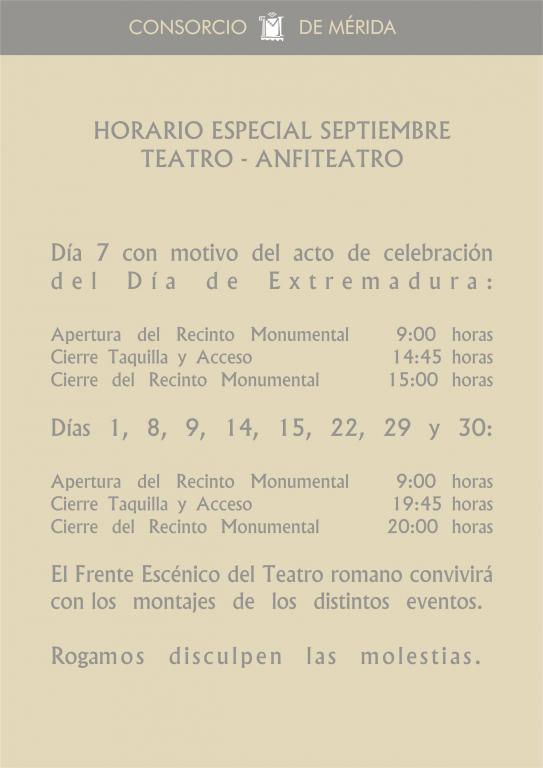 CONSORCIO DE MÉRIDA

HORARIO ESPECIAL SEPTIEMBRE
TEATRO - ANFITEATRO

Día 7 con motivo del acto de celebración del Día de Extremadura:

Apertura del Recinto Monumental 9:00 horas
Cierre Taquilla y Acceso 14:45 horas
Cierre del Recinto Monumental 15:00 horas

Días 1, 8, 9, 14, 15, 22, 29 y 30:

Apertura del Recinto Monumental 9:00 horas
Cierre Taquilla y Acceso 19:45 horas
Cierre del Recinto Monumental 20:00 horas

El Frente Escénico del Teatro romano convivirá con los montajes de los distintos eventos.

Rogamos disculpen las molestias.